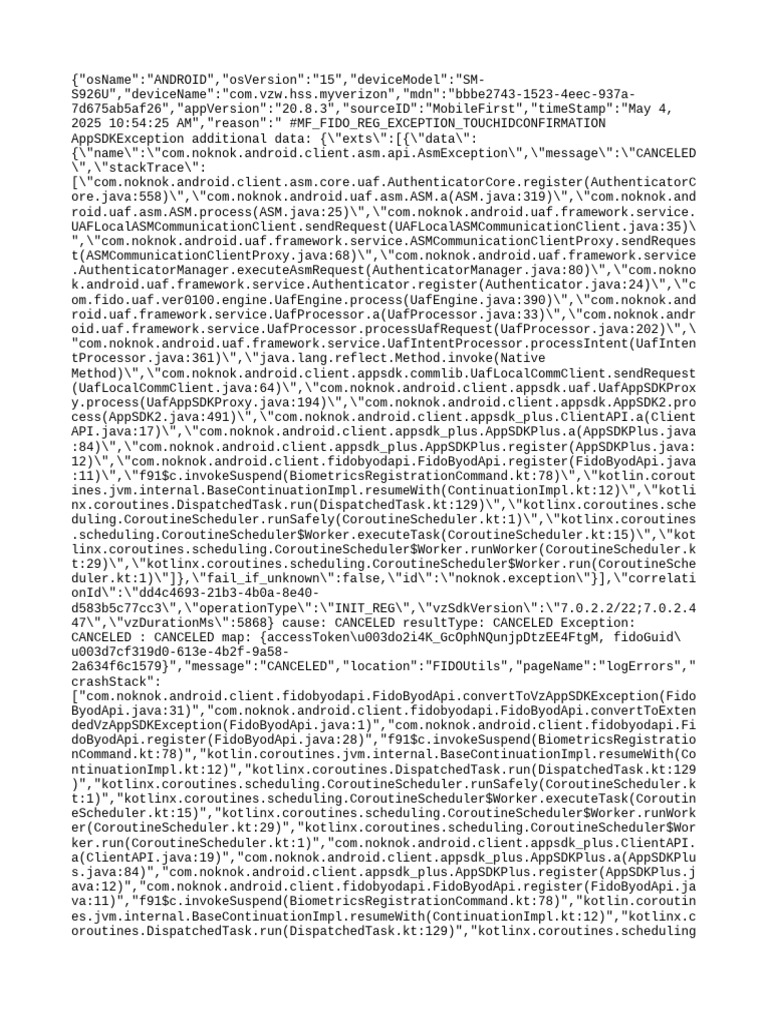 {"osName":"ANDROID","osVersion":"15","deviceModel":"SM-S926U","deviceName":"com.vzw.hss.myverizon","mdn":"bbbe2743-1523-4eec-937a-7d675ab5af26","appVersion":"20.8.3","sourceID":"MobileFirst","timeStamp":"May 4, 2025 10:54:25 AM","reason":" #MF_FIDO_REG_EXCEPTION_TOUCHIDCONFIRMATION AppSDKException additional data: {\"exts\":[{\"data\":{\"name\":\"com.noknok.android.client.asm.api.AsmException\",\"message\":\"CANCELED\",\"stackTrace\":[\"com.noknok.android.client.asm.core.uaf.AuthenticatorCore.register(AuthenticatorCore.java:558)\",\"com.noknok.android.uaf.asm.ASM.a(ASM.java:319)\",\"com.noknok.android.uaf.asm.ASM.process(ASM.java:25)\",\"com.noknok.android.uaf.framework.service.UAFLocalASMCommunicationClient.sendRequest(UAFLocalASMCommunicationClient.java:35)\",\"com.noknok.android.uaf.framework.service.ASMCommunicationClientProxy.sendRequest(ASMCommunicationClientProxy.java:68)\",\"com.noknok.android.uaf.framework.service.AuthenticatorManager.executeAsmRequest(AuthenticatorManager.java:80)\",\"com.noknok.android.uaf.framework.service.Authenticator.register(Authenticator.java:24)\",\"com.fido.uaf.ver0100.engine.UafEngine.process(UafEngine.java:390)\",\"com.noknok.android.uaf.framework.service.UafProcessor.a(UafProcessor.java:33)\",\"com.noknok.android.uaf.framework.service.UafProcessor.processUafRequest(UafProcessor.java:202)\",\"com.noknok.android.uaf.framework.service.UafIntentProcessor.processIntent(UafIntentProcessor.java:361)\",\"java.lang.reflect.Method.invoke(Native Method)\",\"com.noknok.android.client.appsdk.commlib.UafLocalCommClient.sendRequest(UafLocalCommClient.java:64)\",\"com.noknok.android.client.appsdk.uaf.UafAppSDKProxy.process(UafAppSDKProxy.java:194)\",\"com.noknok.android.client.appsdk.AppSDK2.process(AppSDK2.java:491)\",\"com.noknok.android.client.appsdk_plus.ClientAPI.a(ClientAPI.java:17)\",\"com.noknok.android.client.appsdk_plus.AppSDKPlus.a(AppSDKPlus.java:84)\",\"com.noknok.android.client.appsdk_plus.AppSDKPlus.register(AppSDKPlus.java:12)\",\"com.noknok.android.client.fidobyodapi.FidoByodApi.register(FidoByodApi.java:11)\",\"f91$c.invokeSuspend(BiometricsRegistrationCommand.kt:78)\",\"kotlin.coroutines.jvm.internal.BaseContinuationImpl.resumeWith(ContinuationImpl.kt:12)\",\"kotlinx.coroutines.DispatchedTask.run(DispatchedTask.kt:129)\",\"kotlinx.coroutines.scheduling.CoroutineScheduler.runSafely(CoroutineScheduler.kt:1)\",\"kotlinx.coroutines.scheduling.CoroutineScheduler$Worker.executeTask(CoroutineScheduler.kt:15)\",\"kotlinx.coroutines.scheduling.CoroutineScheduler$Worker.runWorker(CoroutineScheduler.kt:29)\",\"kotlinx.coroutines.scheduling.CoroutineScheduler$Worker.run(CoroutineScheduler.kt:1)\"]},\"fail_if_unknown\":false,\"id\":\"noknok.exception\"}],\"correlationId\":\"dd4c4693-21b3-4b0a-8e40-d583b5c77cc3\",\"operationType\":\"INIT_REG\",\"vzSdkVersion\":\"7.0.2.2/22;7.0.2.447\",\"vzDurationMs\":5868} cause: CANCELED resultType: CANCELED Exception: CANCELED : CANCELED map: {accessToken\u003do2i4K_GcOphNQunjpDtzEE4FtgM, fidoGuid\u003d7cf319d0-613e-4b2f-9a58-2a634f6c1579}","message":"CANCELED","location":"FIDOUtils","pageName":"logErrors","crashStack":["com.noknok.android.client.fidobyodapi.FidoByodApi.convertToVzAppSDKException(FidoByodApi.java:31)","com.noknok.android.client.fidobyodapi.FidoByodApi.convertToExtendedVzAppSDKException(FidoByodApi.java:1)","com.noknok.android.client.fidobyodapi.FidoByodApi.register(FidoByodApi.java:28)","f91$c.invokeSuspend(BiometricsRegistrationCommand.kt:78)","kotlin.coroutines.jvm.internal.BaseContinuationImpl.resumeWith(ContinuationImpl.kt:12)","kotlinx.coroutines.DispatchedTask.run(DispatchedTask.kt:129)","kotlinx.coroutines.scheduling.CoroutineScheduler.runSafely(CoroutineScheduler.kt:1)","kotlinx.coroutines.scheduling.CoroutineScheduler$Worker.executeTask(CoroutineScheduler.kt:15)","kotlinx.coroutines.scheduling.CoroutineScheduler$Worker.runWorker(CoroutineScheduler.kt:29)","kotlinx.coroutines.scheduling.CoroutineScheduler$Worker.run(CoroutineScheduler.kt:1)","com.noknok.android.client.appsdk_plus.ClientAPI.a(ClientAPI.java:19)","com.noknok.android.client.appsdk_plus.AppSDKPlus.a(AppSDKPlus.java:84)","com.noknok.android.client.appsdk_plus.AppSDKPlus.register(AppSDKPlus.java:12)","com.noknok.android.client.fidobyodapi.FidoByodApi.register(FidoByodApi.java:11)","f91$c.invokeSuspend(BiometricsRegistrationCommand.kt:78)","kotlin.coroutines.jvm.internal.BaseContinuationImpl.resumeWith(ContinuationImpl.kt:12)","kotlinx.coroutines.DispatchedTask.run(DispatchedTask.kt:129)","kotlinx.coroutines.scheduling